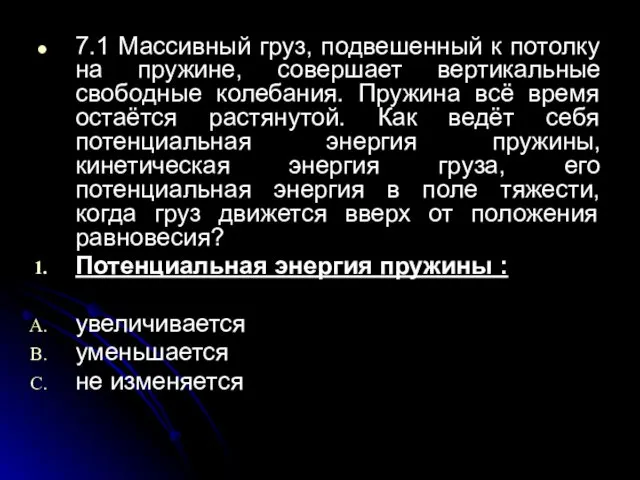 7.1 Массивный груз, подвешенный к потолку на пружине, совершает вертикальные свободные колебания. Пружина всё время остаётся растянутой. Как ведёт себя потенциальная энергия пружины, кинетическая энергия груза, его потенциальная энергия в поле тяжести, когда груз движется вверх от положения равновесия?

1. Потенциальная энергия пружины :

A. увеличивается
B. уменьшается
C. не изменяется